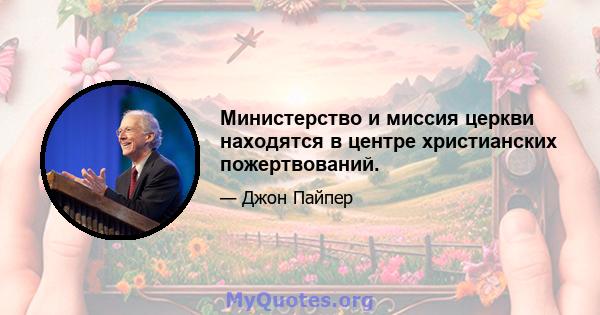 Министерство и миссия церкви находятся в центре христианских пожертвований.

— Джон Пайпер

MyQuotes.org